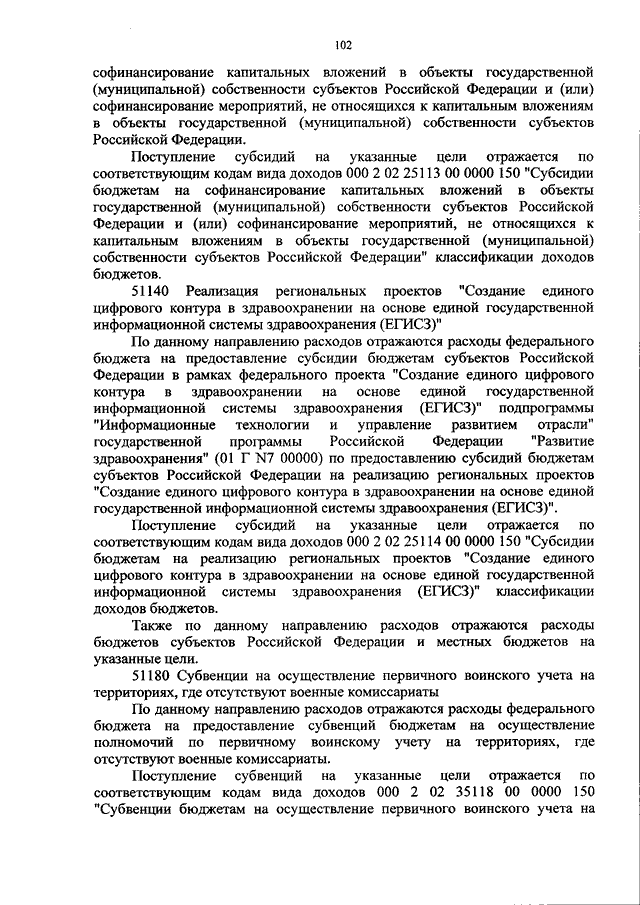 102

софинансирование капитальных вложений в объекты государственной (муниципальной) собственности субъектов Российской Федерации и (или) софинансирование мероприятий, не относящихся к капитальным вложениям в объекты государственной (муниципальной) собственности субъектов Российской Федерации.

Поступление субсидий на указанные цели отражается по соответствующим кодам вида доходов 000 2 02 25113 00 0000 150 "Субсидии бюджетам на софинансирование капитальных вложений в объекты государственной (муниципальной) собственности субъектов Российской Федерации и (или) софинансирование мероприятий, не относящихся к капитальным вложениям в объекты государственной (муниципальной) собственности субъектов Российской Федерации" классификации доходов бюджетов.

51140 Реализация региональных проектов "Создание единого цифрового контура в здравоохранении на основе единой государственной информационной системы здравоохранения (ЕГИСЗ)"

По данному направлению расходов отражаются расходы федерального бюджета на предоставление субсидии бюджетам субъектов Российской Федерации в рамках федерального проекта "Создание единого цифрового контура в здравоохранении на основе единой государственной информационной системы здравоохранения (ЕГИСЗ)" подпрограммы "Информационные технологии и управление развитием отрасли" государственной программы Российской Федерации "Развитие здравоохранения" (01 Г N7 00000) по предоставлению субсидий бюджетам субъектов Российской Федерации на реализацию региональных проектов "Создание единого цифрового контура в здравоохранении на основе единой государственной информационной системы здравоохранения (ЕГИСЗ)".

Поступление субсидий на указанные цели отражается по соответствующим кодам вида доходов 000 2 02 25114 00 0000 150 "Субсидии бюджетам на реализацию региональных проектов "Создание единого цифрового контура в здравоохранении на основе единой государственной информационной системы здравоохранения (ЕГИСЗ)" классификации доходов бюджетов.

Также по данному направлению расходов отражаются расходы бюджетов субъектов Российской Федерации и местных бюджетов на указанные цели.

51180 Субвенции на осуществление первичного воинского учета на территориях, где отсутствуют военные комиссариаты

По данному направлению расходов отражаются расходы федерального бюджета на предоставление субвенций бюджетам на осуществление полномочий по первичному воинскому учету на территориях, где отсутствуют военные комиссариаты.

Поступление субвенций на указанные цели отражается по соответствующим кодам вида доходов 000 2 02 35118 00 0000 150 "Субвенции бюджетам на осуществление первичного воинского учета на